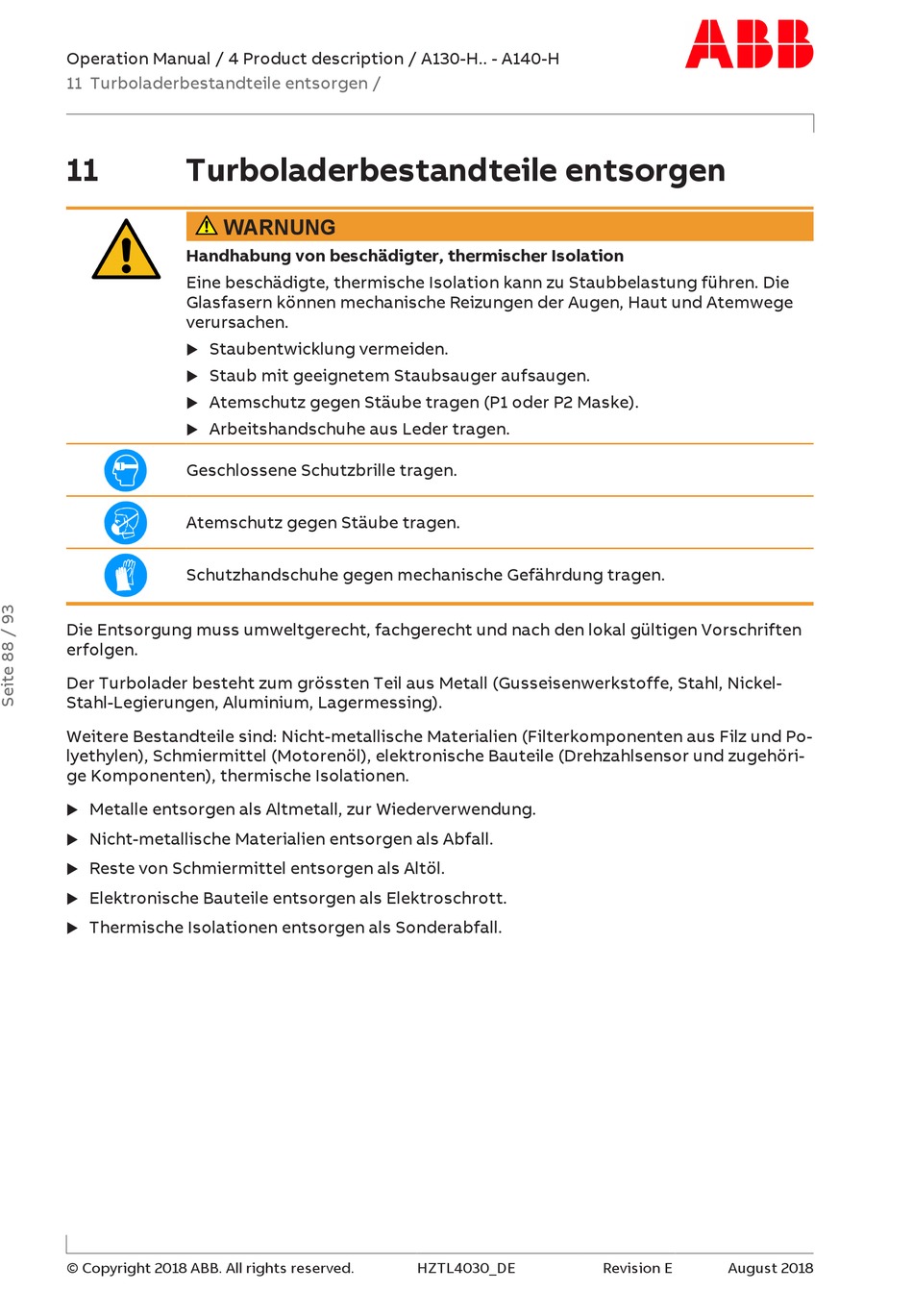 Operation Manual / 4 Product description / A130-H.. - A140-H
11 Turboladerbestandteile entsorgen /

ABB

11 Turboladerbestandteile entsorgen

WARNUNG

Handhabung von beschädigter, thermischer Isolation

Eine beschädigte, thermische Isolation kann zu Staubbelastung führen. Die Glasfasern können mechanische Reizungen der Augen, Haut und Atemwege verursachen.

▶ Staubentwicklung vermeiden.

▶ Staub mit geeignetem Staubsauger aufsaugen.

▶ Atemschutz gegen Stäube tragen (P1 oder P2 Maske).

▶ Arbeitshandschuhe aus Leder tragen.

Geschlossene Schutzbrille tragen.

Atemschutz gegen Stäube tragen.

Schutzhandschuhe gegen mechanische Gefährdung tragen.

Die Entsorgung muss umweltgerecht, fachgerecht und nach den lokal gültigen Vorschriften erfolgen.

Der Turbolader besteht zum grössten Teil aus Metall (Gusseisenwerkstoffe, Stahl, Nickel-Stahl-Legierungen, Aluminium, Lagermessing).

Weitere Bestandteile sind: Nicht-metallische Materialien (Filterkomponenten aus Filz und Polyethylen), Schmiermittel (Motorenöl), elektronische Bauteile (Drehzahlsensor und zugehörige Komponenten), thermische Isolationen.

▶ Metalle entsorgen als Altmetall, zur Wiederverwendung.

▶ Nicht-metallische Materialien entsorgen als Abfall.

▶ Reste von Schmiermittel entsorgen als Altöl.

▶ Elektronische Bauteile entsorgen als Elektroschrott.

▶ Thermische Isolationen entsorgen als Sonderabfall.

Seite 88 / 93

© Copyright 2018 ABB. All rights reserved. HZTL4030_DE Revision E August 2018